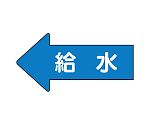 給 水